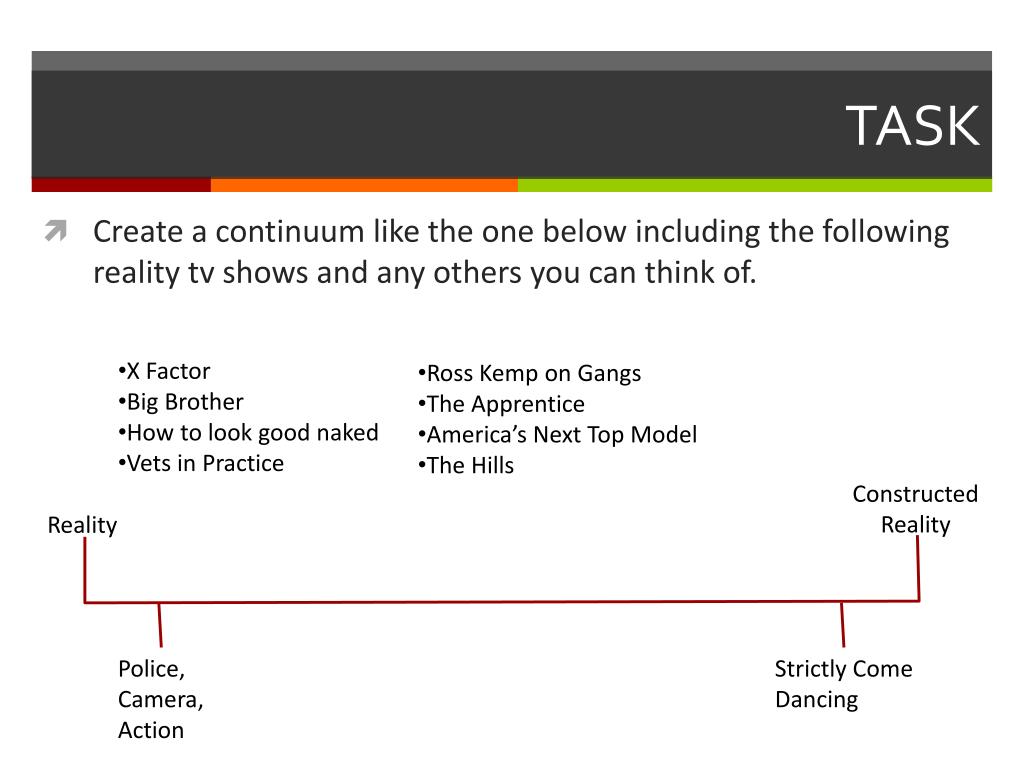 TASK

Create a continuum like the one below including the following reality tv shows and any others you can think of.

•X Factor
•Big Brother
•How to look good naked
•Vets in Practice

•Ross Kemp on Gangs
•The Apprentice
•America's Next Top Model
•The Hills

Reality

Constructed Reality

Police, Camera, Action

Strictly Come Dancing